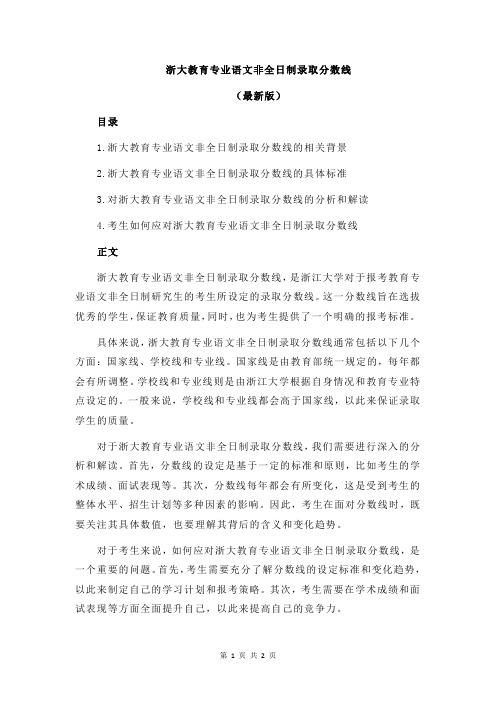 浙大教育专业语文非全日制录取分数线

（最新版）

目录

1.浙大教育专业语文非全日制录取分数线的相关背景

2.浙大教育专业语文非全日制录取分数线的具体标准

3.对浙大教育专业语文非全日制录取分数线的分析和解读

4.考生如何应对浙大教育专业语文非全日制录取分数线

正文

浙大教育专业语文非全日制录取分数线，是浙江大学对于报考教育专业语文非全日制研究生的考生所设定的录取分数线。这一分数线旨在选拔优秀的学生，保证教育质量，同时，也为考生提供了一个明确的报考标准。

具体来说，浙大教育专业语文非全日制录取分数线通常包括以下几个方面：国家线、学校线和专业线。国家线是由教育部统一规定的，每年都会有所调整。学校线和专业线则是由浙江大学根据自身情况和教育专业特点设定的。一般来说，学校线和专业线都会高于国家线，以此来保证录取学生的质量。

对于浙大教育专业语文非全日制录取分数线，我们需要进行深入的分析和解读。首先，分数线的设定是基于一定的标准和原则，比如考生的学术成绩、面试表现等。其次，分数线每年都会有所变化，这是受到考生的整体水平、招生计划等多种因素的影响。因此，考生在面对分数线时，既要关注其具体数值，也要理解其背后的含义和变化趋势。

对于考生来说，如何应对浙大教育专业语文非全日制录取分数线，是一个重要的问题。首先，考生需要充分了解分数线的设定标准和变化趋势，以此来制定自己的学习计划和报考策略。其次，考生需要在学术成绩和面试表现等方面全面提升自己，以此来提高自己的竞争力。

第 1 页 共 2 页